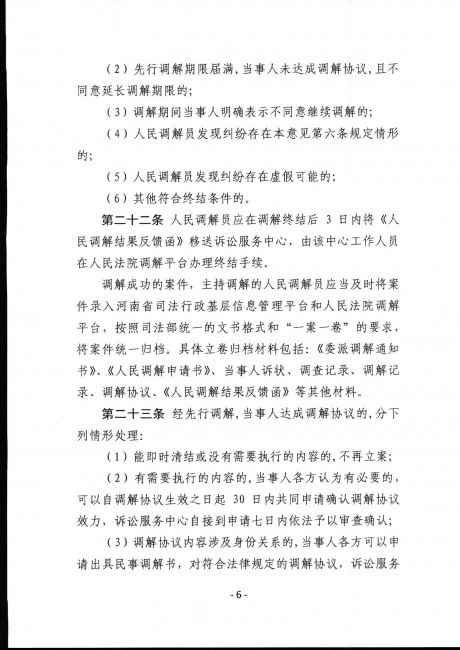 （2）先行调解期限届满，当事人未达成调解协议，且不同意延长调解期限的；

（3）调解期间当事人明确表示不同意继续调解的；

（4）人民调解员发现纠纷存在本意见第六条规定情形的；

（5）人民调解员发现纠纷存在虚假可能的；

（6）其他符合终结条件的。

第二十二条 人民调解员应在调解终结后 3 日内将《人民调解结果反馈函》移送诉讼服务中心，由该中心工作人员在人民法院调解平台办理终结手续。

调解成功的案件，主持调解的人民调解员应当及时将案件录入河南省司法行政基层信息管理平台和人民法院调解平台，按照司法部统一的文书格式和“一案一卷”的要求，将案件统一归档。具体立卷归档材料包括：《委派调解通知书》、《人民调解申请书》、当事人诉状、调查记录、调解记录、调解协议、《人民调解结果反馈函》等其他材料。

第二十三条 经先行调解，当事人达成调解协议的，分下列情形处理：

（1）能即时清结或没有需要执行的内容的，不再立案；

（2）有需要执行的内容的，当事人各方认为有必要的，可以自调解协议生效之日起 30 日内共同申请确认调解协议效力，诉讼服务中心自接到申请七日内依法予以审查确认；

（3）调解协议内容涉及身份关系的，当事人各方可以申请出具民事调解书，对符合法律规定的调解协议，诉讼服务

- 6 -